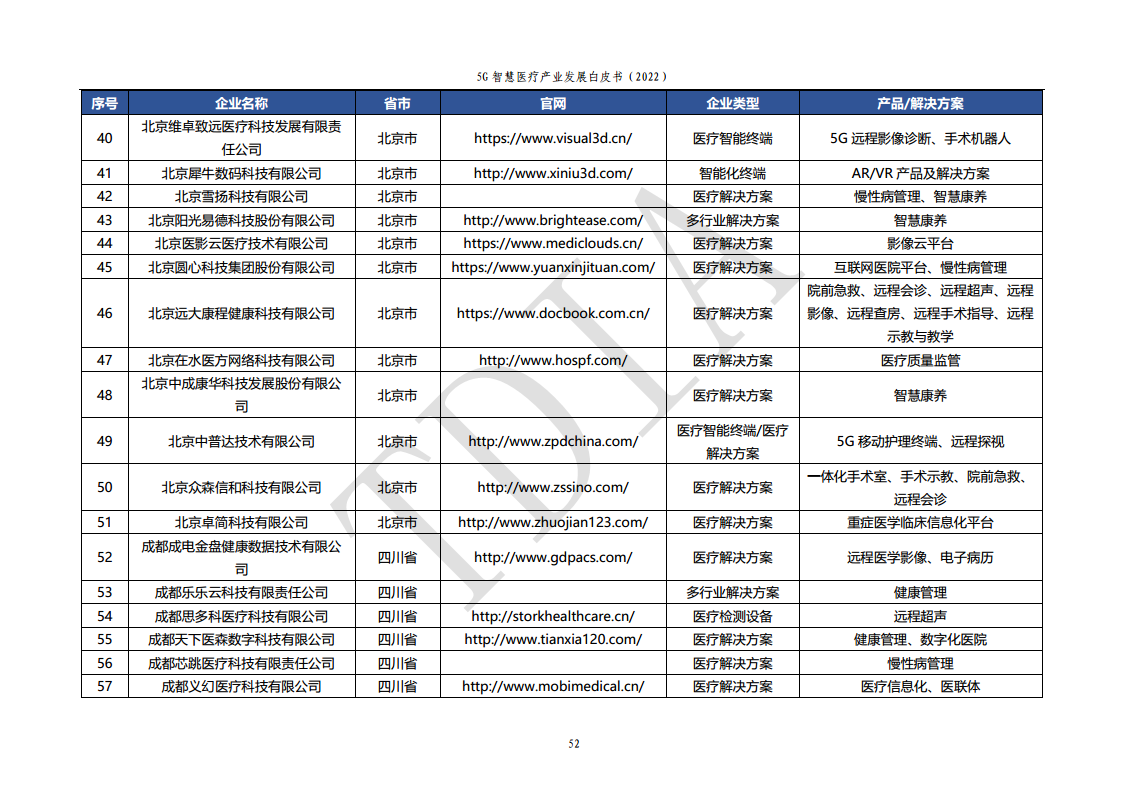 5G 智慧医疗产业发展白皮书（2022）

| 序号 | 企业名称 | 省市 | 官网 | 企业类型 | 产品/解决方案 |
|---|---|---|---|---|---|
| 40 | 北京维卓致远医疗科技发展有限责任公司 | 北京市 | https://www.visual3d.cn/ | 医疗智能终端 | 5G 远程影像诊断、手术机器人 |
| 41 | 北京犀牛数码科技有限公司 | 北京市 | http://www.xiniu3d.com/ | 智能化终端 | AR/VR 产品及解决方案 |
| 42 | 北京雪扬科技有限公司 | 北京市 | | 医疗解决方案 | 慢性病管理、智慧康养 |
| 43 | 北京阳光易德科技股份有限公司 | 北京市 | http://www.brightease.com/ | 多行业解决方案 | 智慧康养 |
| 44 | 北京医影云医疗技术有限公司 | 北京市 | https://www.mediclouds.cn/ | 医疗解决方案 | 影像云平台 |
| 45 | 北京圆心科技集团股份有限公司 | 北京市 | https://www.yuanxinjituan.com/ | 医疗解决方案 | 互联网医院平台、慢性病管理 |
| 46 | 北京远大康程健康科技有限公司 | 北京市 | https://www.docbook.com.cn/ | 医疗解决方案 | 院前急救、远程会诊、远程超声、远程影像、远程查房、远程手术指导、远程示教与教学 |
| 47 | 北京在水医方网络科技有限公司 | 北京市 | http://www.hospf.com/ | 医疗解决方案 | 医疗质量监管 |
| 48 | 北京中成康华科技发展股份有限公司 | 北京市 | | 医疗解决方案 | 智慧康养 |
| 49 | 北京中普达技术有限公司 | 北京市 | http://www.zpdchina.com/ | 医疗智能终端/医疗解决方案 | 5G 移动护理终端、远程探视 |
| 50 | 北京众森信和科技有限公司 | 北京市 | http://www.zssino.com/ | 医疗解决方案 | 一体化手术室、手术示教、院前急救、远程会诊 |
| 51 | 北京卓简科技有限公司 | 北京市 | http://www.zhuojian123.com/ | 医疗解决方案 | 重症医学临床信息化平台 |
| 52 | 成都成电金盘健康数据技术有限公司 | 四川省 | http://www.gdpacs.com/ | 医疗解决方案 | 远程医学影像、电子病历 |
| 53 | 成都乐乐云科技有限责任公司 | 四川省 | | 多行业解决方案 | 健康管理 |
| 54 | 成都思多科医疗科技有限公司 | 四川省 | http://storkhealthcare.cn/ | 医疗检测设备 | 远程超声 |
| 55 | 成都天下医森数字科技有限公司 | 四川省 | http://www.tianxia120.com/ | 医疗解决方案 | 健康管理、数字化医院 |
| 56 | 成都芯跳医疗科技有限责任公司 | 四川省 | | 医疗解决方案 | 慢性病管理 |
| 57 | 成都义幻医疗科技有限公司 | 四川省 | http://www.mobimedical.cn/ | 医疗解决方案 | 医疗信息化、医联体 |

TDIA

52